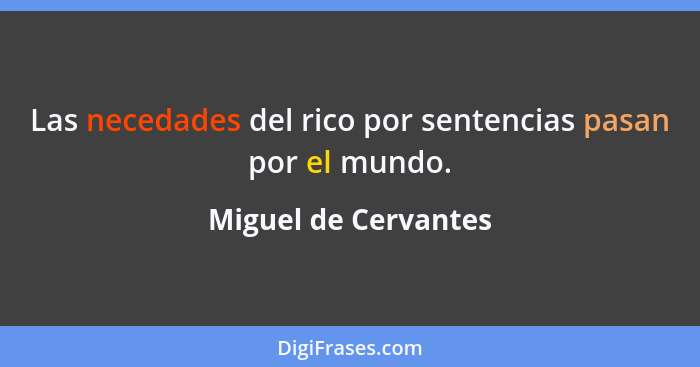 Las necedades del rico por sentencias pasan por el mundo.

Miguel de Cervantes

DigiFrases.com